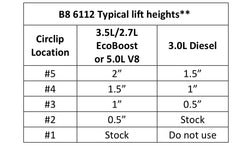 B8 6112 Typical lift heights**

| Circlip Location | 3.5L/2.7L EcoBoost or 5.0L V8 | 3.0L Diesel |
|---|---|---|
| #5 | 2" | 1.5" |
| #4 | 1.5" | 1" |
| #3 | 1" | 0.5" |
| #2 | 0.5" | Stock |
| #1 | Stock | Do not use |